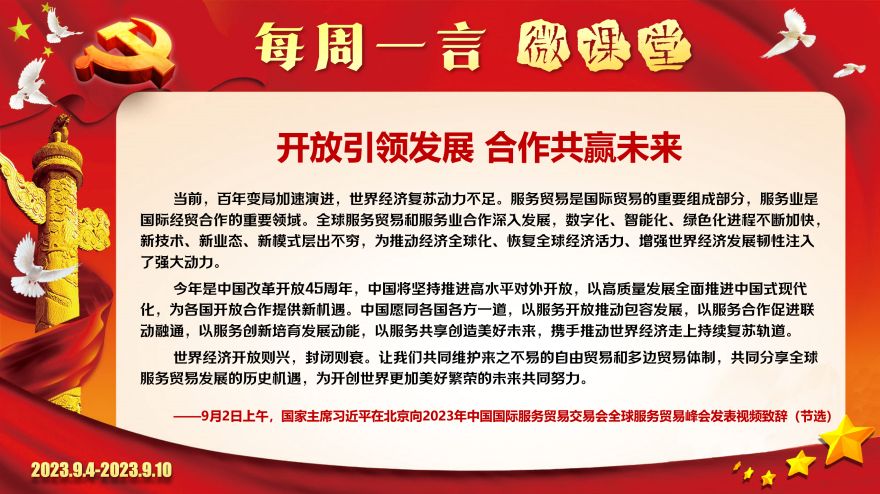 每周一言 微课堂

开放引领发展 合作共赢未来

当前，百年变局加速演进，世界经济复苏动力不足。服务贸易是国际贸易的重要组成部分，服务业是国际经贸合作的重要领域。全球服务贸易和服务业合作深入发展，数字化、智能化、绿色化进程不断加快，新技术、新业态、新模式层出不穷，为推动经济全球化、恢复全球经济活力、增强世界经济发展韧性注入了强大动力。

今年是中国改革开放45周年，中国将坚持推进高水平对外开放，以高质量发展全面推进中国式现代化，为各国开放合作提供新机遇。中国愿同各国各方一道，以服务开放推动包容发展，以服务合作促进联动融通，以服务创新培育发展动能，以服务共享创造美好未来，携手推动世界经济走上持续复苏轨道。

世界经济开放则兴，封闭则衰。让我们共同维护来之不易的自由贸易和多边贸易体制，共同分享全球服务贸易发展的历史机遇，为开创世界更加美好繁荣的未来共同努力。

——9月2日上午，国家主席习近平在北京向2023年中国国际服务贸易交易会全球服务贸易峰会发表视频致辞（节选）

2023.9.4-2023.9.10